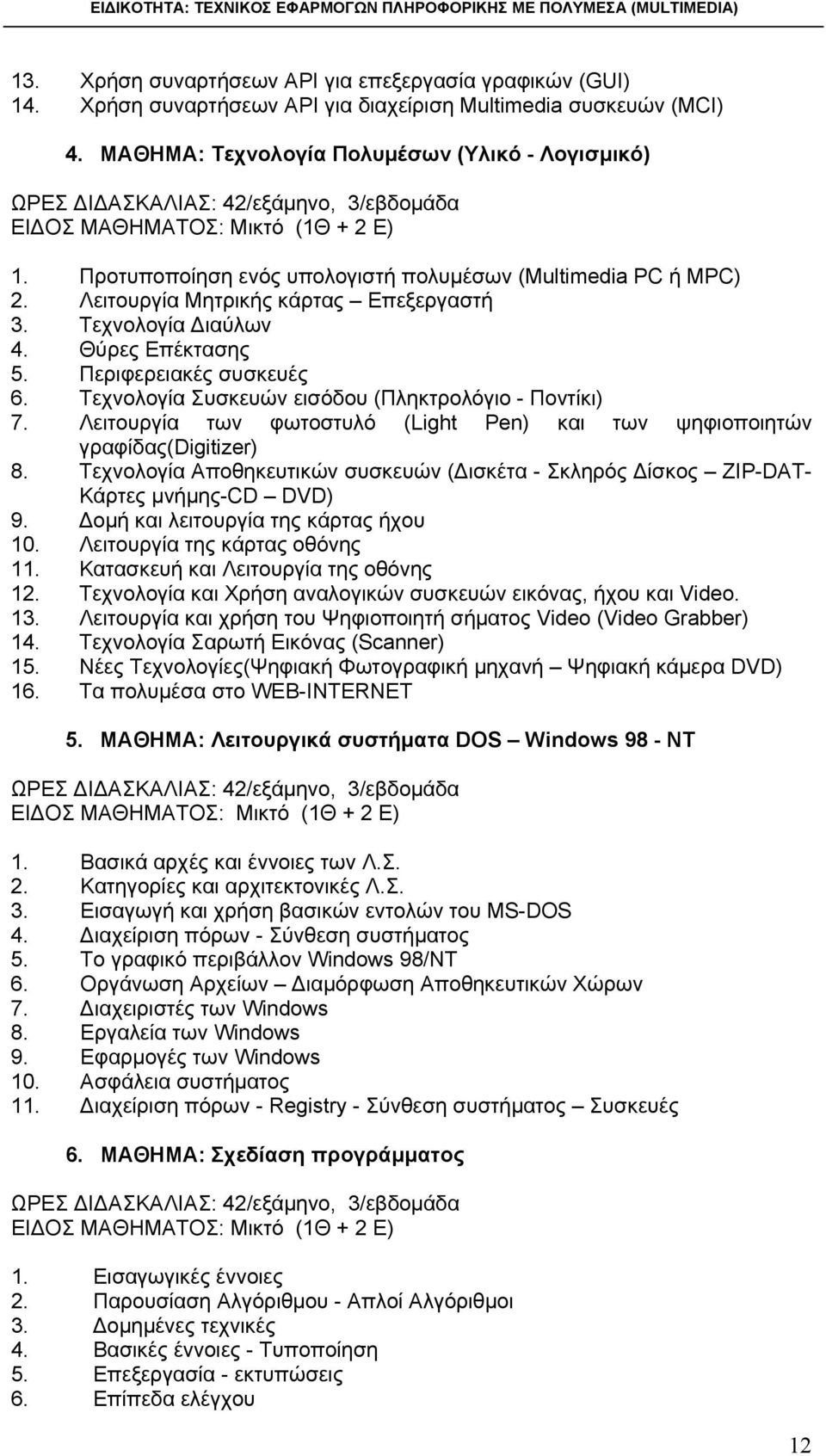 ΕΙΔΙΚΟΤΗΤΑ: ΤΕΧΝΙΚΟΣ ΕΦΑΡΜΟΓΩΝ ΠΛΗΡΟΦΟΡΙΚΗΣ ΜΕ ΠΟΛΥΜΕΣΑ (MULTIMEDIA)

13. Χρήση συναρτήσεων API για επεξεργασία γραφικών (GUI)
14. Χρήση συναρτήσεων API για διαχείριση Multimedia συσκευών (MCI)

4. ΜΑΘΗΜΑ: Τεχνολογία Πολυμέσων (Υλικό - Λογισμικό)

ΩΡΕΣ ΔΙΔΑΣΚΑΛΙΑΣ: 42/εξάμηνο, 3/εβδομάδα
ΕΙΔΟΣ ΜΑΘΗΜΑΤΟΣ: Μικτό (1Θ + 2 Ε)

1. Προτυποποίηση ενός υπολογιστή πολυμέσων (Multimedia PC ή MPC)
2. Λειτουργία Μητρικής κάρτας – Επεξεργαστή
3. Τεχνολογία Διαύλων
4. Θύρες Επέκτασης
5. Περιφερειακές συσκευές
6. Τεχνολογία Συσκευών εισόδου (Πληκτρολόγιο - Ποντίκι)
7. Λειτουργία των φωτοστυλό (Light Pen) και των ψηφιοποιητών γραφίδας(Digitizer)
8. Τεχνολογία Αποθηκευτικών συσκευών (Δισκέτα - Σκληρός Δίσκος – ZIP-DAT-Κάρτες μνήμης-CD – DVD)
9. Δομή και λειτουργία της κάρτας ήχου
10. Λειτουργία της κάρτας οθόνης
11. Κατασκευή και Λειτουργία της οθόνης
12. Τεχνολογία και Χρήση αναλογικών συσκευών εικόνας, ήχου και Video.
13. Λειτουργία και χρήση του Ψηφιοποιητή σήματος Video (Video Grabber)
14. Τεχνολογία Σαρωτή Εικόνας (Scanner)
15. Νέες Τεχνολογίες(Ψηφιακή Φωτογραφική μηχανή – Ψηφιακή κάμερα DVD)
16. Τα πολυμέσα στο WEB-INTERNET

5. ΜΑΘΗΜΑ: Λειτουργικά συστήματα DOS – Windows 98 - NT

ΩΡΕΣ ΔΙΔΑΣΚΑΛΙΑΣ: 42/εξάμηνο, 3/εβδομάδα
ΕΙΔΟΣ ΜΑΘΗΜΑΤΟΣ: Μικτό (1Θ + 2 Ε)

1. Βασικά αρχές και έννοιες των Λ.Σ.
2. Κατηγορίες και αρχιτεκτονικές Λ.Σ.
3. Εισαγωγή και χρήση βασικών εντολών του MS-DOS
4. Διαχείριση πόρων - Σύνθεση συστήματος
5. Το γραφικό περιβάλλον Windows 98/NT
6. Οργάνωση Αρχείων – Διαμόρφωση Αποθηκευτικών Χώρων
7. Διαχειριστές των Windows
8. Εργαλεία των Windows
9. Εφαρμογές των Windows
10. Ασφάλεια συστήματος
11. Διαχείριση πόρων - Registry - Σύνθεση συστήματος – Συσκευές

6. ΜΑΘΗΜΑ: Σχεδίαση προγράμματος

ΩΡΕΣ ΔΙΔΑΣΚΑΛΙΑΣ: 42/εξάμηνο, 3/εβδομάδα
ΕΙΔΟΣ ΜΑΘΗΜΑΤΟΣ: Μικτό (1Θ + 2 Ε)

1. Εισαγωγικές έννοιες
2. Παρουσίαση Αλγόριθμου - Απλοί Αλγόριθμοι
3. Δομημένες τεχνικές
4. Βασικές έννοιες - Τυποποίηση
5. Επεξεργασία - εκτυπώσεις
6. Επίπεδα ελέγχου

12